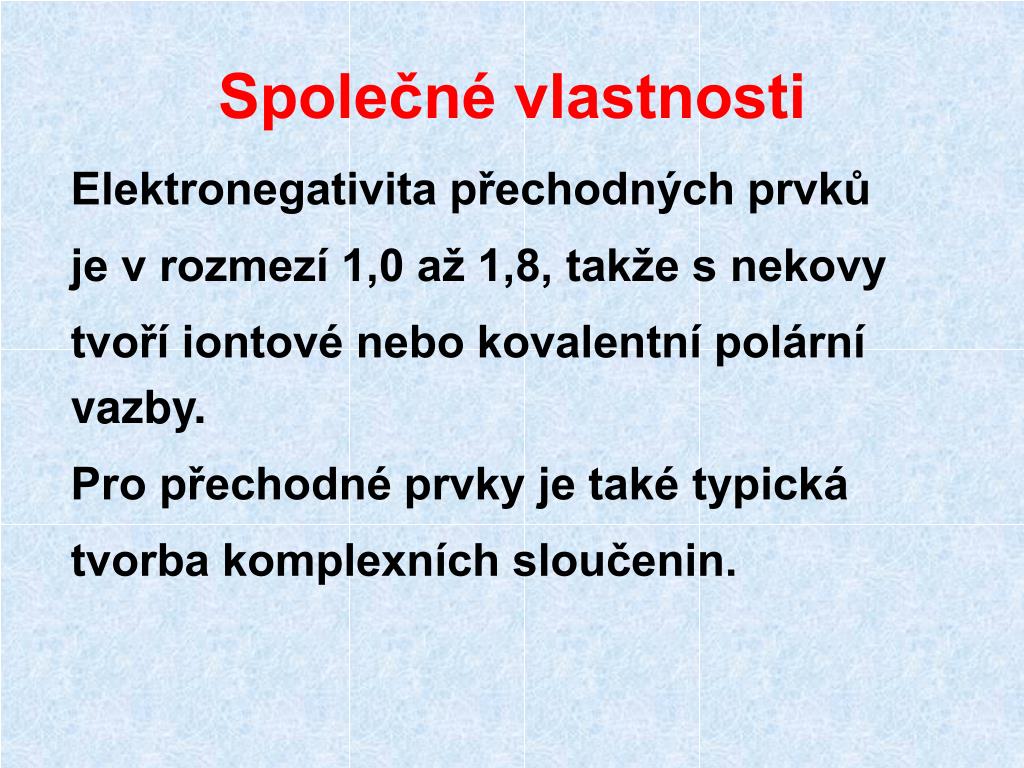 Společné vlastnosti

Elektronegativita přechodných prvků je v rozmezí 1,0 až 1,8, takže s nekovy tvoří iontové nebo kovalentní polární vazby.
Pro přechodné prvky je také typická tvorba komplexních sloučenin.